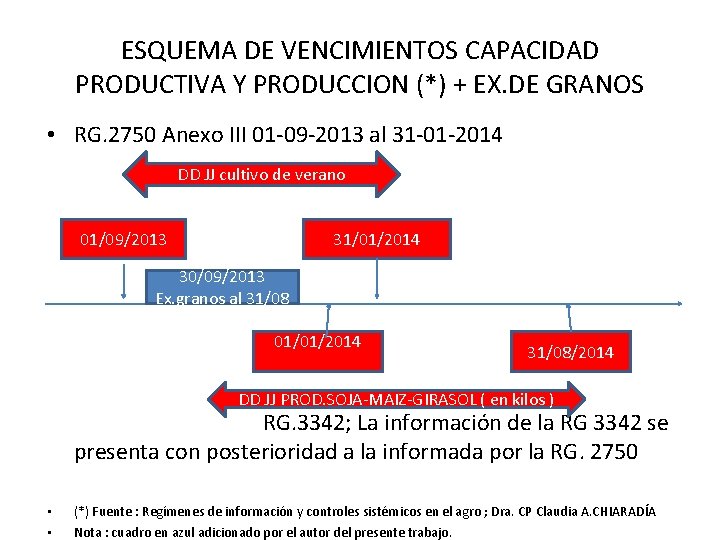 ESQUEMA DE VENCIMIENTOS CAPACIDAD PRODUCTIVA Y PRODUCCION (*) + EX.DE GRANOS

• RG.2750 Anexo III 01-09-2013 al 31-01-2014

DD JJ cultivo de verano

01/09/2013

31/01/2014

30/09/2013
Ex.granos al 31/08

01/01/2014

31/08/2014

DD JJ PROD.SOJA-MAIZ-GIRASOL ( en kilos )

RG.3342; La información de la RG 3342 se presenta con posterioridad a la informada por la RG. 2750

• (*) Fuente : Regímenes de información y controles sistémicos en el agro ; Dra. CP Claudia A.CHIARADÍA
• Nota : cuadro en azul adicionado por el autor del presente trabajo.